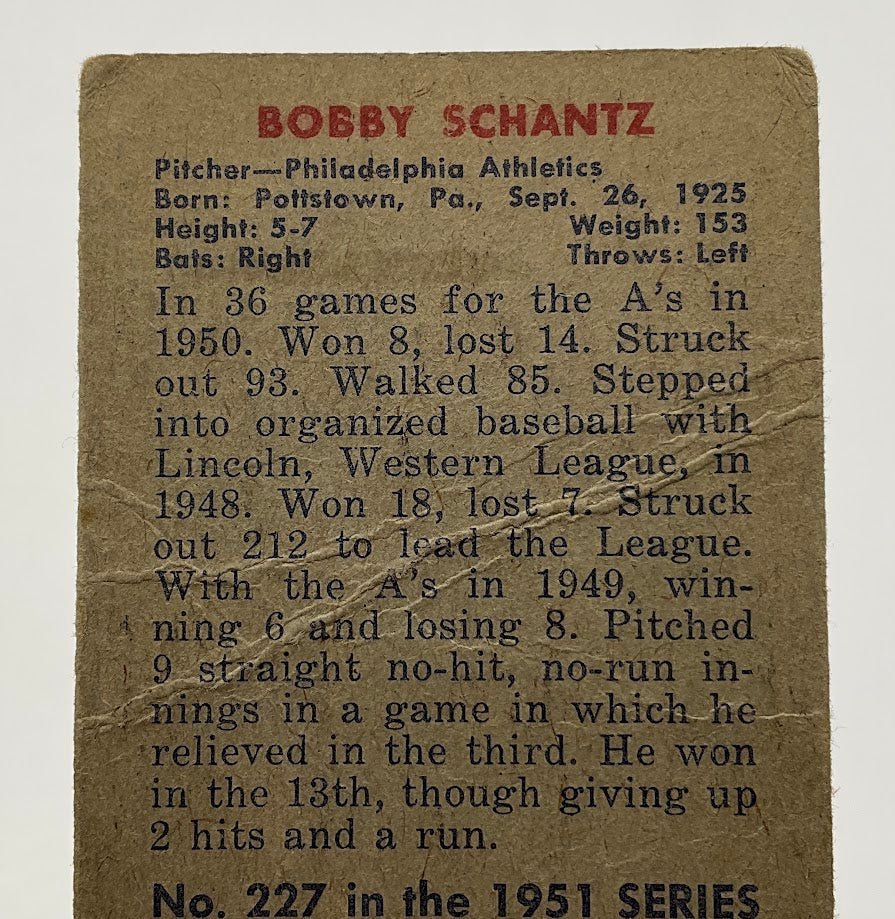 BOBBY SCHANTZ

Pitcher—Philadelphia Athletics
Born: Pottstown, Pa., Sept. 26, 1925
Height: 5-7 Weight: 153
Bats: Right Throws: Left

In 36 games for the A's in 1950. Won 8, lost 14. Struck out 93. Walked 85. Stepped into organized baseball with Lincoln, Western League, in 1948. Won 18, lost 7. Struck out 212 to lead the League. With the A's in 1949, winning 6 and losing 8. Pitched 9 straight no-hit, no-run innings in a game in which he relieved in the third. He won in the 13th, though giving up 2 hits and a run.

No. 227 in the 1951 SERIES